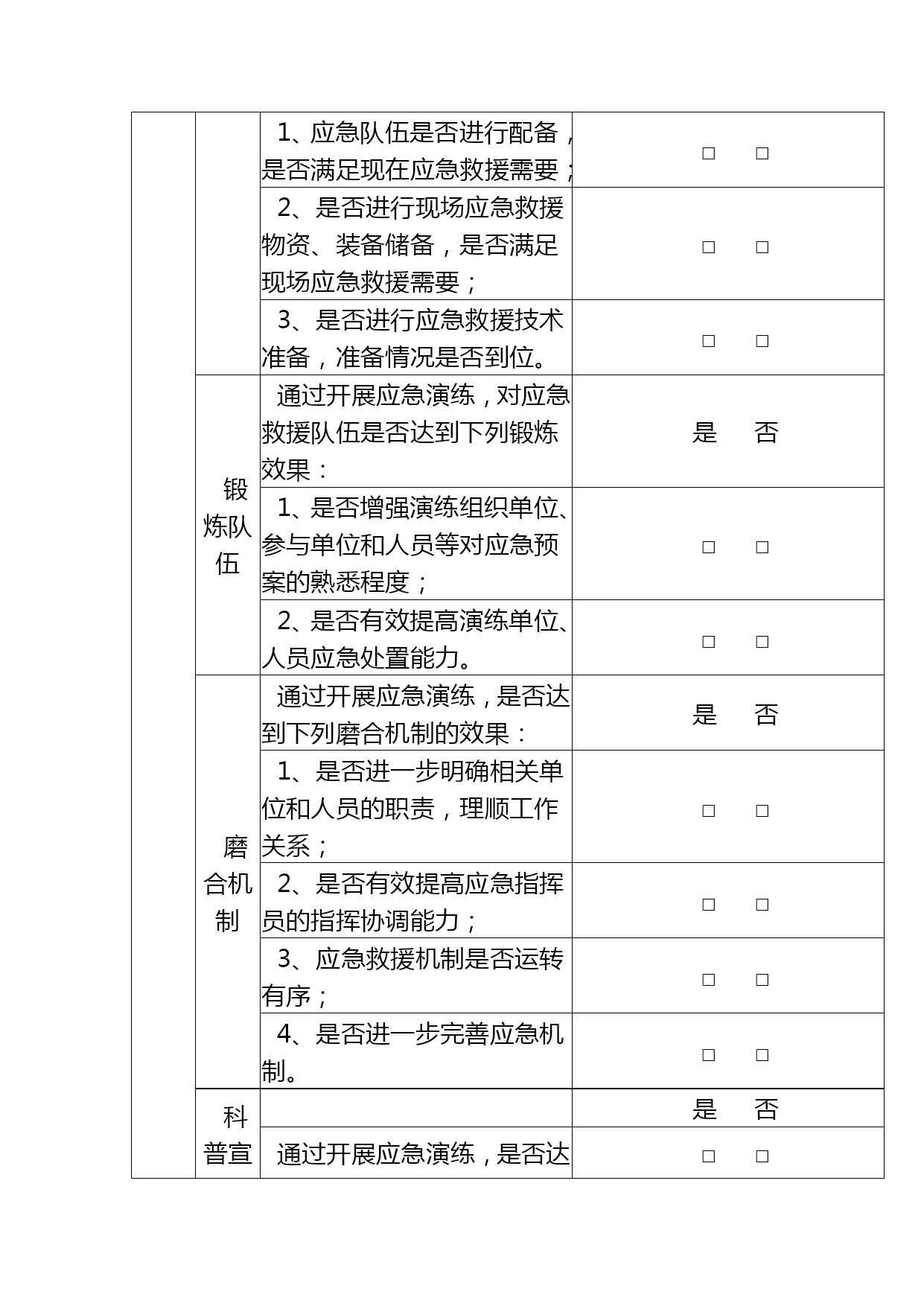 |  |  |  |  |
|---|---|---|---|
|  |  | 1、应急队伍是否进行配备，是否满足现在应急救援需要； | □　□ |
|  |  | 2、是否进行现场应急救援物资、装备储备，是否满足现场应急救援需要； | □　□ |
|  |  | 3、是否进行应急救援技术准备，准备情况是否到位。 | □　□ |
|  | 锻炼队伍 | 通过开展应急演练，对应急救援队伍是否达到下列锻炼效果： | 是　否 |
|  |  | 1、是否增强演练组织单位、参与单位和人员等对应急预案的熟悉程度； | □　□ |
|  |  | 2、是否有效提高演练单位、人员应急处置能力。 | □　□ |
|  | 磨合机制 | 通过开展应急演练，是否达到下列磨合机制的效果： | 是　否 |
|  |  | 1、是否进一步明确相关单位和人员的职责，理顺工作关系； | □　□ |
|  |  | 2、是否有效提高应急指挥员的指挥协调能力； | □　□ |
|  |  | 3、应急救援机制是否运转有序； | □　□ |
|  |  | 4、是否进一步完善应急机制。 | □　□ |
|  | 科普宣 |  | 是　否 |
|  |  | 通过开展应急演练，是否达 | □　□ |